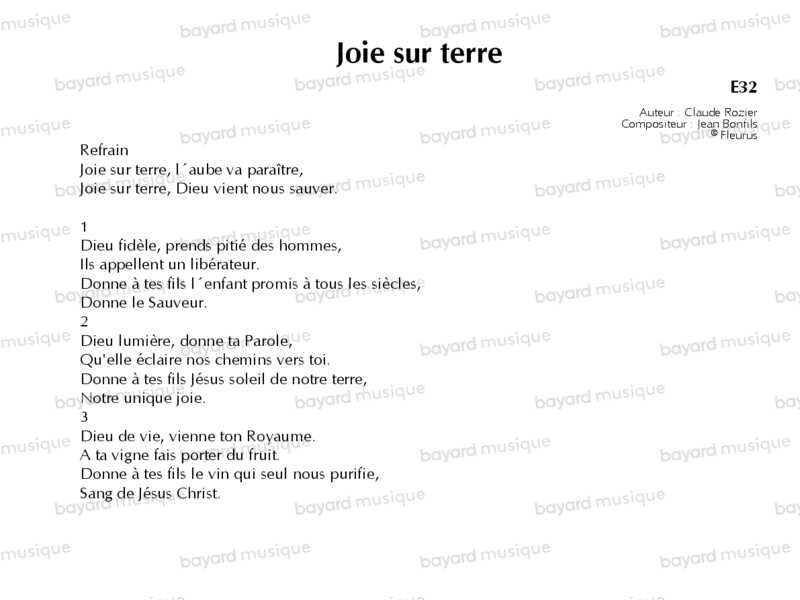 Joie sur terre

E32

Auteur : Claude Rozier
Compositeur : Jean Bonfils
© Fleurus

Refrain
Joie sur terre, l´aube va paraître,
Joie sur terre, Dieu vient nous sauver.

1
Dieu fidèle, prends pitié des hommes,
Ils appellent un libérateur.
Donne à tes fils l´enfant promis à tous les siècles,
Donne le Sauveur.
2
Dieu lumière, donne ta Parole,
Qu'elle éclaire nos chemins vers toi.
Donne à tes fils Jésus soleil de notre terre,
Notre unique joie.
3
Dieu de vie, vienne ton Royaume.
A ta vigne fais porter du fruit.
Donne à tes fils le vin qui seul nous purifie,
Sang de Jésus Christ.

bayard musique